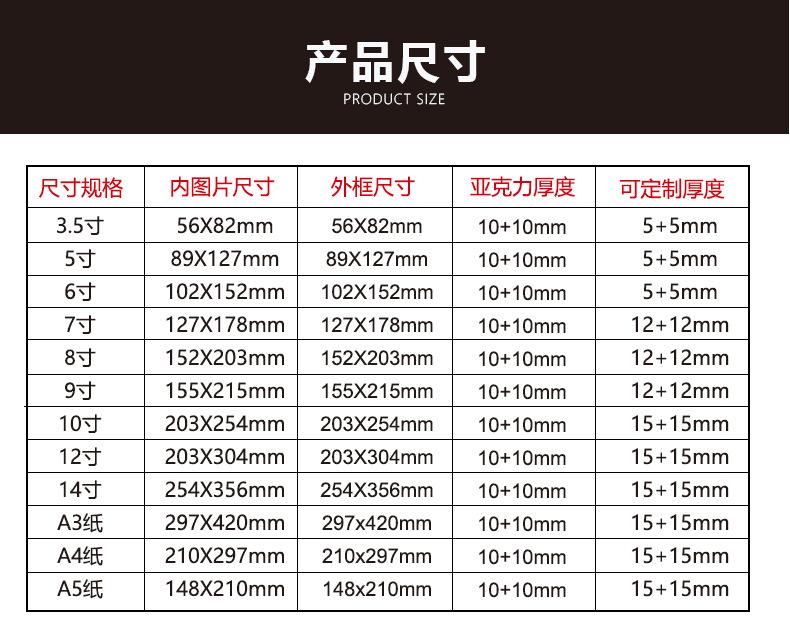 产品尺寸
PRODUCT SIZE

| 尺寸规格 | 内图片尺寸 | 外框尺寸 | 亚克力厚度 | 可定制厚度 |
|---|---|---|---|---|
| 3.5寸 | 56X82mm | 56X82mm | 10+10mm | 5+5mm |
| 5寸 | 89X127mm | 89X127mm | 10+10mm | 5+5mm |
| 6寸 | 102X152mm | 102X152mm | 10+10mm | 5+5mm |
| 7寸 | 127X178mm | 127X178mm | 10+10mm | 12+12mm |
| 8寸 | 152X203mm | 152X203mm | 10+10mm | 12+12mm |
| 9寸 | 155X215mm | 155X215mm | 10+10mm | 12+12mm |
| 10寸 | 203X254mm | 203X254mm | 10+10mm | 15+15mm |
| 12寸 | 203X304mm | 203X304mm | 10+10mm | 15+15mm |
| 14寸 | 254X356mm | 254X356mm | 10+10mm | 15+15mm |
| A3纸 | 297X420mm | 297x420mm | 10+10mm | 15+15mm |
| A4纸 | 210X297mm | 210x297mm | 10+10mm | 15+15mm |
| A5纸 | 148X210mm | 148x210mm | 10+10mm | 15+15mm |